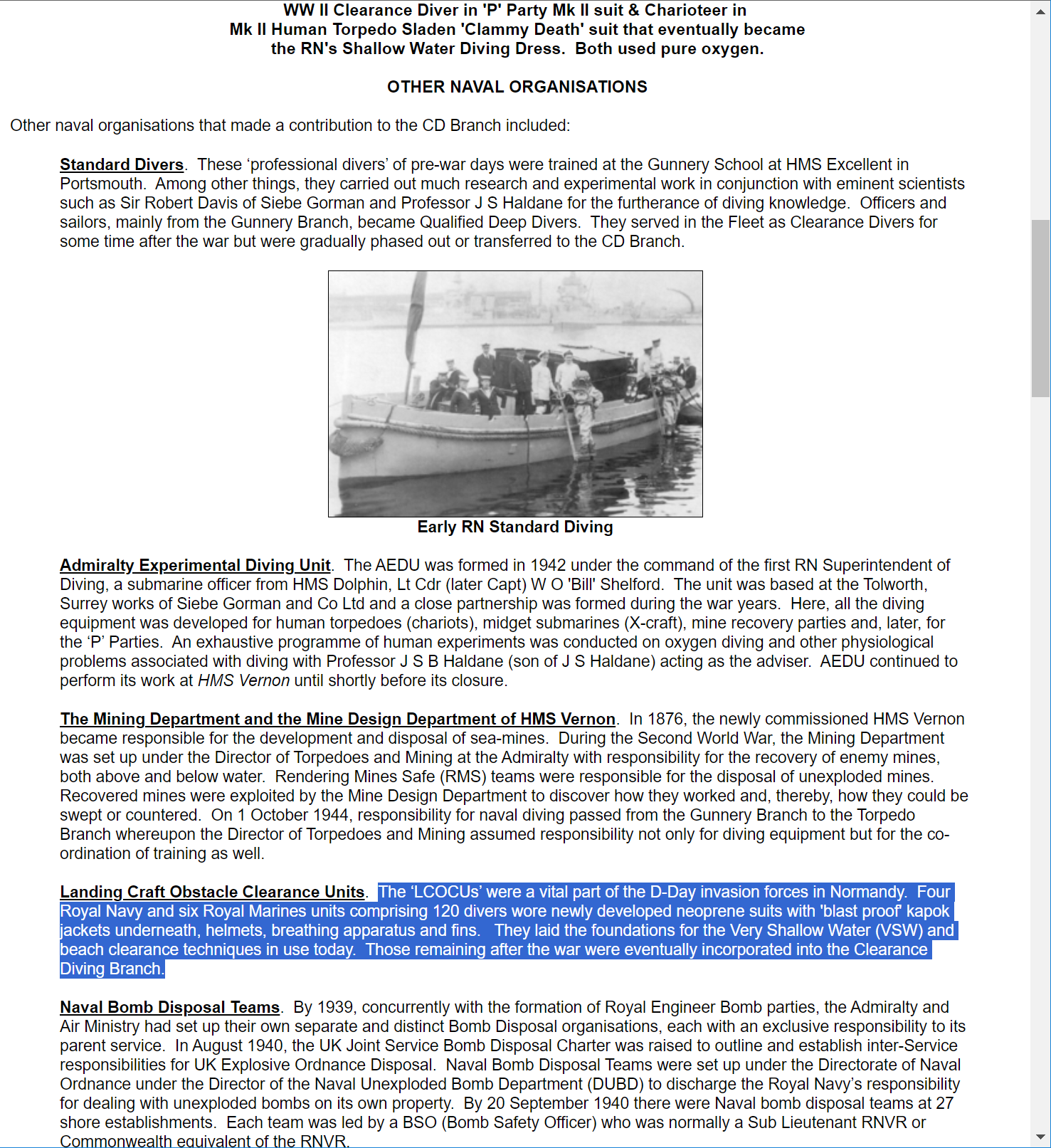 WW II Clearance Diver in 'P' Party Mk II suit & Charioteer in Mk II Human Torpedo Sladen 'Clammy Death' suit that eventually became the RN's Shallow Water Diving Dress. Both used pure oxygen.

OTHER NAVAL ORGANISATIONS

Other naval organisations that made a contribution to the CD Branch included:

Standard Divers. These ‘professional divers’ of pre-war days were trained at the Gunnery School at HMS Excellent in Portsmouth. Among other things, they carried out much research and experimental work in conjunction with eminent scientists such as Sir Robert Davis of Siebe Gorman and Professor J S Haldane for the furtherance of diving knowledge. Officers and sailors, mainly from the Gunnery Branch, became Qualified Deep Divers. They served in the Fleet as Clearance Divers for some time after the war but were gradually phased out or transferred to the CD Branch.

Early RN Standard Diving

Admiralty Experimental Diving Unit. The AEDU was formed in 1942 under the command of the first RN Superintendent of Diving, a submarine officer from HMS Dolphin, Lt Cdr (later Capt) W O 'Bill' Shelford. The unit was based at the Tolworth, Surrey works of Siebe Gorman and Co Ltd and a close partnership was formed during the war years. Here, all the diving equipment was developed for human torpedoes (chariots), midget submarines (X-craft), mine recovery parties and, later, for the ‘P’ Parties. An exhaustive programme of human experiments was conducted on oxygen diving and other physiological problems associated with diving with Professor J S B Haldane (son of J S Haldane) acting as the adviser. AEDU continued to perform its work at HMS Vernon until shortly before its closure.

The Mining Department and the Mine Design Department of HMS Vernon. In 1876, the newly commissioned HMS Vernon became responsible for the development and disposal of sea-mines. During the Second World War, the Mining Department was set up under the Director of Torpedoes and Mining at the Admiralty with responsibility for the recovery of enemy mines, both above and below water. Rendering Mines Safe (RMS) teams were responsible for the disposal of unexploded mines. Recovered mines were exploited by the Mine Design Department to discover how they worked and, thereby, how they could be swept or countered. On 1 October 1944, responsibility for naval diving passed from the Gunnery Branch to the Torpedo Branch whereupon the Director of Torpedoes and Mining assumed responsibility not only for diving equipment but for the co-ordination of training as well.

Landing Craft Obstacle Clearance Units. The ‘LCOCUs’ were a vital part of the D-Day invasion forces in Normandy. Four Royal Navy and six Royal Marines units comprising 120 divers wore newly developed neoprene suits with 'blast proof' kapok jackets underneath, helmets, breathing apparatus and fins. They laid the foundations for the Very Shallow Water (VSW) and beach clearance techniques in use today. Those remaining after the war were eventually incorporated into the Clearance Diving Branch.

Naval Bomb Disposal Teams. By 1939, concurrently with the formation of Royal Engineer Bomb parties, the Admiralty and Air Ministry had set up their own separate and distinct Bomb Disposal organisations, each with an exclusive responsibility to its parent service. In August 1940, the UK Joint Service Bomb Disposal Charter was raised to outline and establish inter-Service responsibilities for UK Explosive Ordnance Disposal. Naval Bomb Disposal Teams were set up under the Directorate of Naval Ordnance under the Director of the Naval Unexploded Bomb Department (DUBD) to discharge the Royal Navy’s responsibility for dealing with unexploded bombs on its own property. By 20 September 1940 there were Naval bomb disposal teams at 27 shore establishments. Each team was led by a BSO (Bomb Safety Officer) who was normally a Sub Lieutenant RNVR or Commonwealth equivalent of the RNVR.